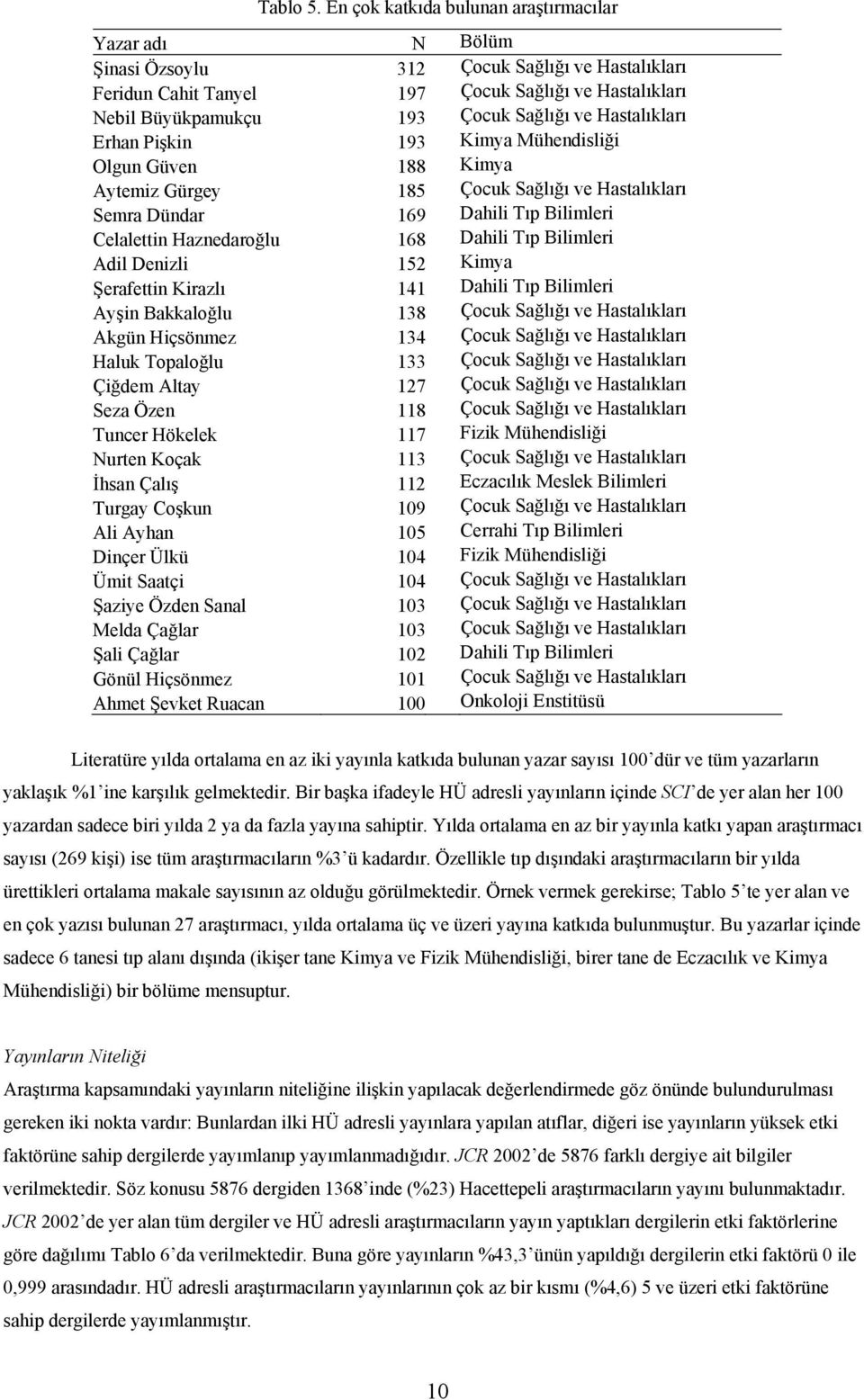 Tablo 5. En çok katkıda bulunan araştırmacılar

| Yazar adı | N | Bölüm |
|---|---|---|
| Şinasi Özsoylu | 312 | Çocuk Sağlığı ve Hastalıkları |
| Feridun Cahit Tanyel | 197 | Çocuk Sağlığı ve Hastalıkları |
| Nebil Büyükpamukçu | 193 | Çocuk Sağlığı ve Hastalıkları |
| Erhan Pişkin | 193 | Kimya Mühendisliği |
| Olgun Güven | 188 | Kimya |
| Aytemiz Gürgey | 185 | Çocuk Sağlığı ve Hastalıkları |
| Semra Dündar | 169 | Dahili Tıp Bilimleri |
| Celalettin Haznedaroğlu | 168 | Dahili Tıp Bilimleri |
| Adil Denizli | 152 | Kimya |
| Şerafettin Kirazlı | 141 | Dahili Tıp Bilimleri |
| Ayşin Bakkaloğlu | 138 | Çocuk Sağlığı ve Hastalıkları |
| Akgün Hiçsönmez | 134 | Çocuk Sağlığı ve Hastalıkları |
| Haluk Topaloğlu | 133 | Çocuk Sağlığı ve Hastalıkları |
| Çiğdem Altay | 127 | Çocuk Sağlığı ve Hastalıkları |
| Seza Özen | 118 | Çocuk Sağlığı ve Hastalıkları |
| Tuncer Hökelek | 117 | Fizik Mühendisliği |
| Nurten Koçak | 113 | Çocuk Sağlığı ve Hastalıkları |
| İhsan Çalış | 112 | Eczacılık Meslek Bilimleri |
| Turgay Coşkun | 109 | Çocuk Sağlığı ve Hastalıkları |
| Ali Ayhan | 105 | Cerrahi Tıp Bilimleri |
| Dinçer Ülkü | 104 | Fizik Mühendisliği |
| Ümit Saatçi | 104 | Çocuk Sağlığı ve Hastalıkları |
| Şaziye Özden Sanal | 103 | Çocuk Sağlığı ve Hastalıkları |
| Melda Çağlar | 103 | Çocuk Sağlığı ve Hastalıkları |
| Şali Çağlar | 102 | Dahili Tıp Bilimleri |
| Gönül Hiçsönmez | 101 | Çocuk Sağlığı ve Hastalıkları |
| Ahmet Şevket Ruacan | 100 | Onkoloji Enstitüsü |

Literatüre yılda ortalama en az iki yayınla katkıda bulunan yazar sayısı 100'dür ve tüm yazarların yaklaşık %1'ine karşılık gelmektedir. Bir başka ifadeyle HÜ adresli yayınların içinde SCI'de yer alan her 100 yazardan sadece biri yılda 2 ya da fazla yayına sahiptir. Yılda ortalama en az bir yayınla katkı yapan araştırmacı sayısı (269 kişi) ise tüm araştırmacıların %3'ü kadardır. Özellikle tıp dışındaki araştırmacıların bir yılda ürettikleri ortalama makale sayısının az olduğu görülmektedir. Örnek vermek gerekirse; Tablo 5'te yer alan ve en çok yazısı bulunan 27 araştırmacı, yılda ortalama üç ve üzeri yayına katkıda bulunmuştur. Bu yazarlar içinde sadece 6 tanesi tıp alanı dışında (ikişer tane Kimya ve Fizik Mühendisliği, birer tane de Eczacılık ve Kimya Mühendisliği) bir bölüme mensuptur.

Yayınların Niteliği
Araştırma kapsamındaki yayınların niteliğine ilişkin yapılacak değerlendirmede göz önünde bulundurulması gereken iki nokta vardır: Bunlardan ilki HÜ adresli yayınlara yapılan atıflar, diğeri ise yayınların yüksek etki faktörüne sahip dergilerde yayımlanıp yayımlanmadığıdır. JCR 2002'de 5876 farklı dergiye ait bilgiler verilmektedir. Söz konusu 5876 dergiden 1368'inde (%23) Hacettepeli araştırmacıların yayını bulunmaktadır. JCR 2002'de yer alan tüm dergiler ve HÜ adresli araştırmacıların yayın yaptıkları dergilerin etki faktörlerine göre dağılımı Tablo 6'da verilmektedir. Buna göre yayınların %43,3'ünün yapıldığı dergilerin etki faktörü 0 ile 0,999 arasındadır. HÜ adresli araştırmacıların yayınlarının çok az bir kısmı (%4,6) 5 ve üzeri etki faktörüne sahip dergilerde yayımlanmıştır.

10